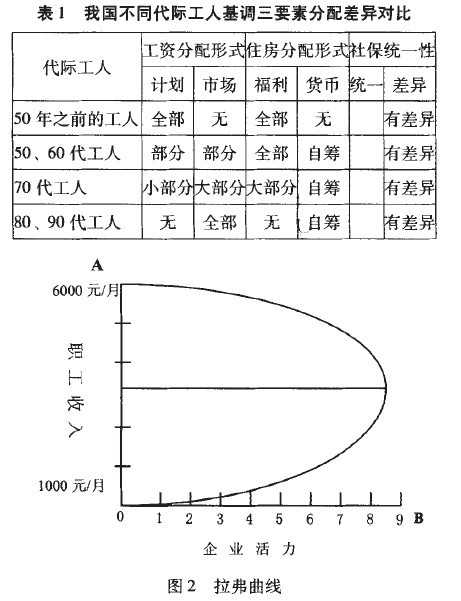 表 1　我国不同代际工人基调三要素分配差异对比

| 代际工人 | 工资分配形式 | | 住房分配形式 | | 社保统一性 | |
|---|---|---|---|---|---|---|
| | 计划 | 市场 | 福利 | 货币 | 统一 | 差异 |
| 50 年之前的工人 | 全部 | 无 | 全部 | 无 | | 有差异 |
| 50、60 代工人 | 部分 | 部分 | 全部 | 自筹 | | 有差异 |
| 70 代工人 | 小部分 | 大部分 | 大部分 | 自筹 | | 有差异 |
| 80、90 代工人 | 无 | 全部 | 无 | 自筹 | | 有差异 |

A
6000 元/月
职工收入
1000 元/月
0 1 2 3 4 5 6 7 8 9 B
企业活力

图 2　拉弗曲线